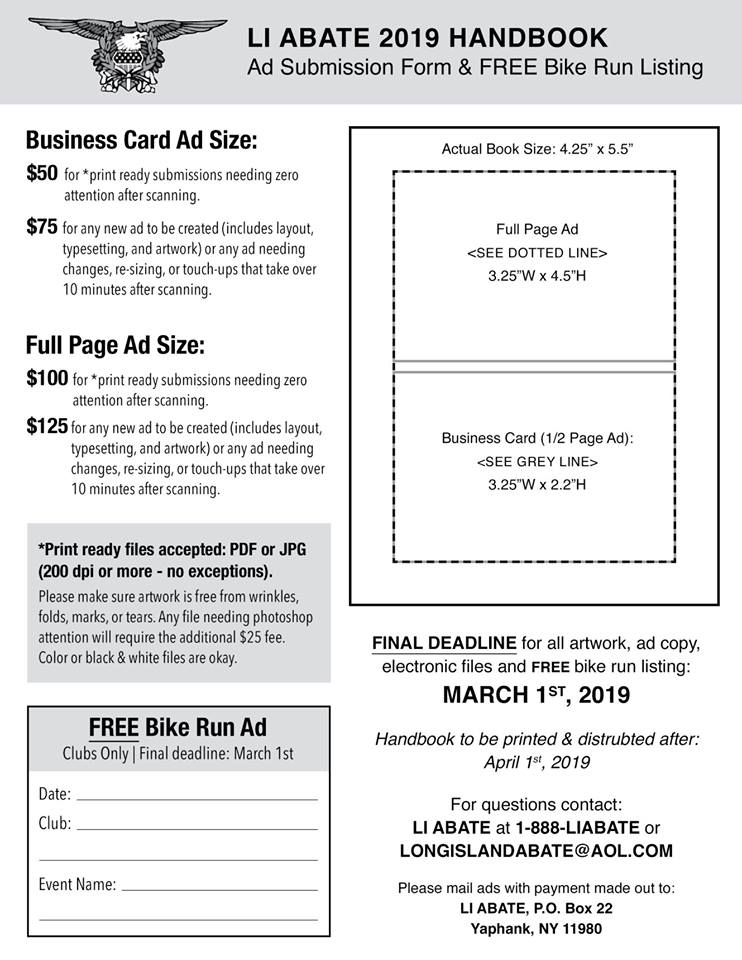 LI ABATE 2019 HANDBOOK
Ad Submission Form & FREE Bike Run Listing

Business Card Ad Size:

$50 for *print ready submissions needing zero attention after scanning.

$75 for any new ad to be created (includes layout, typesetting, and artwork) or any ad needing changes, re-sizing, or touch-ups that take over 10 minutes after scanning.

Full Page Ad Size:

$100 for *print ready submissions needing zero attention after scanning.

$125 for any new ad to be created (includes layout, typesetting, and artwork) or any ad needing changes, re-sizing, or touch-ups that take over 10 minutes after scanning.

*Print ready files accepted: PDF or JPG (200 dpi or more - no exceptions).

Please make sure artwork is free from wrinkles, folds, marks, or tears. Any file needing photoshop attention will require the additional $25 fee. Color or black & white files are okay.

FREE Bike Run Ad
Clubs Only | Final deadline: March 1st

Date:
Club:
Event Name:

Actual Book Size: 4.25" x 5.5"

Full Page Ad
<SEE DOTTED LINE>
3.25"W x 4.5"H

Business Card (1/2 Page Ad):
<SEE GREY LINE>
3.25"W x 2.2"H

FINAL DEADLINE for all artwork, ad copy, electronic files and FREE bike run listing:
MARCH 1$^{ST}$, 2019

Handbook to be printed & distrubted after: April 1$^{st}$, 2019

For questions contact:
LI ABATE at 1-888-LIABATE or
LONGISLANDABATE@AOL.COM

Please mail ads with payment made out to:
LI ABATE, P.O. Box 22
Yaphank, NY 11980